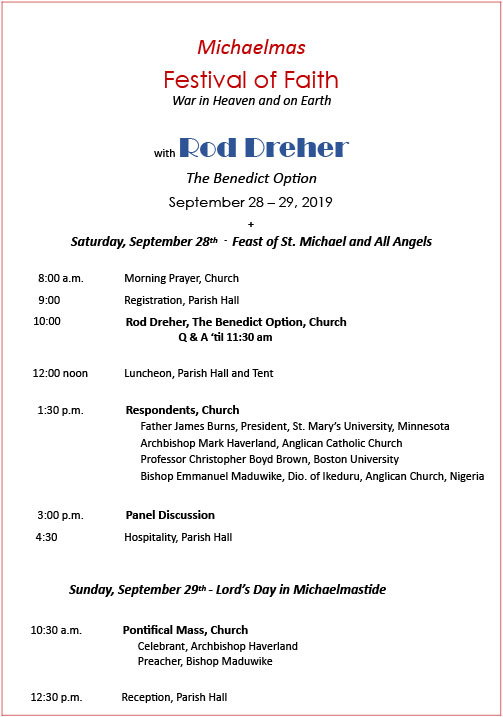 Michaelmas

Festival of Faith

War in Heaven and on Earth

with Rod Dreher

The Benedict Option

September 28 – 29, 2019

+

Saturday, September 28th - Feast of St. Michael and All Angels

8:00 a.m. Morning Prayer, Church

9:00 Registration, Parish Hall

10:00 Rod Dreher, The Benedict Option, Church
Q & A 'til 11:30 am

12:00 noon Luncheon, Parish Hall and Tent

1:30 p.m. Respondents, Church
Father James Burns, President, St. Mary's University, Minnesota
Archbishop Mark Haverland, Anglican Catholic Church
Professor Christopher Boyd Brown, Boston University
Bishop Emmanuel Maduwike, Dio. of Ikeduru, Anglican Church, Nigeria

3:00 p.m. Panel Discussion

4:30 Hospitality, Parish Hall

Sunday, September 29th - Lord's Day in Michaelmastide

10:30 a.m. Pontifical Mass, Church
Celebrant, Archbishop Haverland
Preacher, Bishop Maduwike

12:30 p.m. Reception, Parish Hall